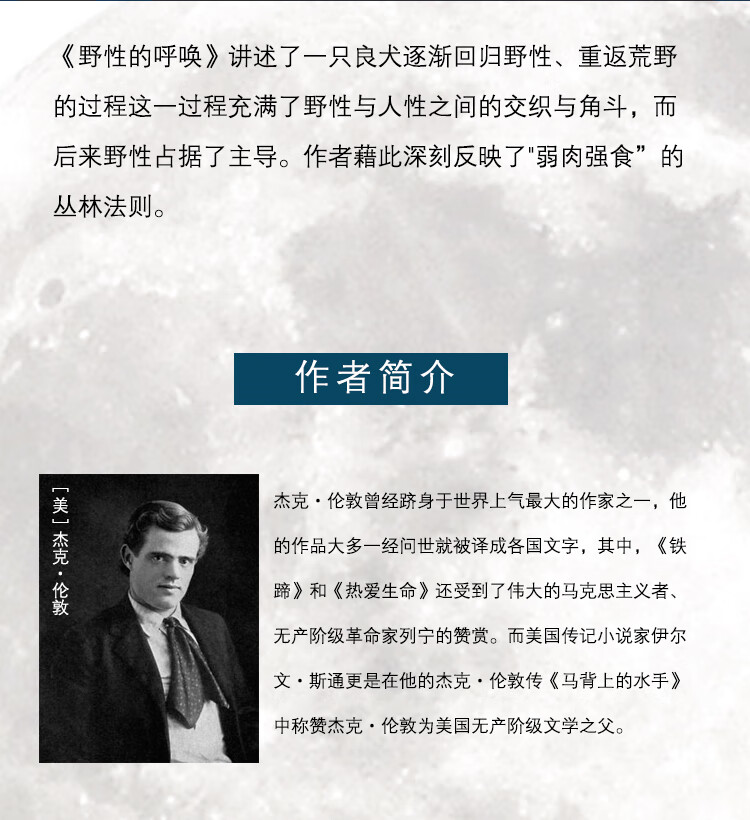 《野性的呼唤》讲述了一只良犬逐渐回归野性、重返荒野的过程这一过程充满了野性与人性之间的交织与角斗，而后来野性占据了主导。作者藉此深刻反映了"弱肉强食”的丛林法则。

作者简介

[美] 杰克·伦敦

杰克·伦敦曾经跻身于世界上气最大的作家之一，他的作品大多一经问世就被译成各国文字，其中，《铁蹄》和《热爱生命》还受到了伟大的马克思主义者、无产阶级革命家列宁的赞赏。而美国传记小说家伊尔文·斯通更是在他的杰克·伦敦传《马背上的水手》中称赞杰克·伦敦为美国无产阶级文学之父。